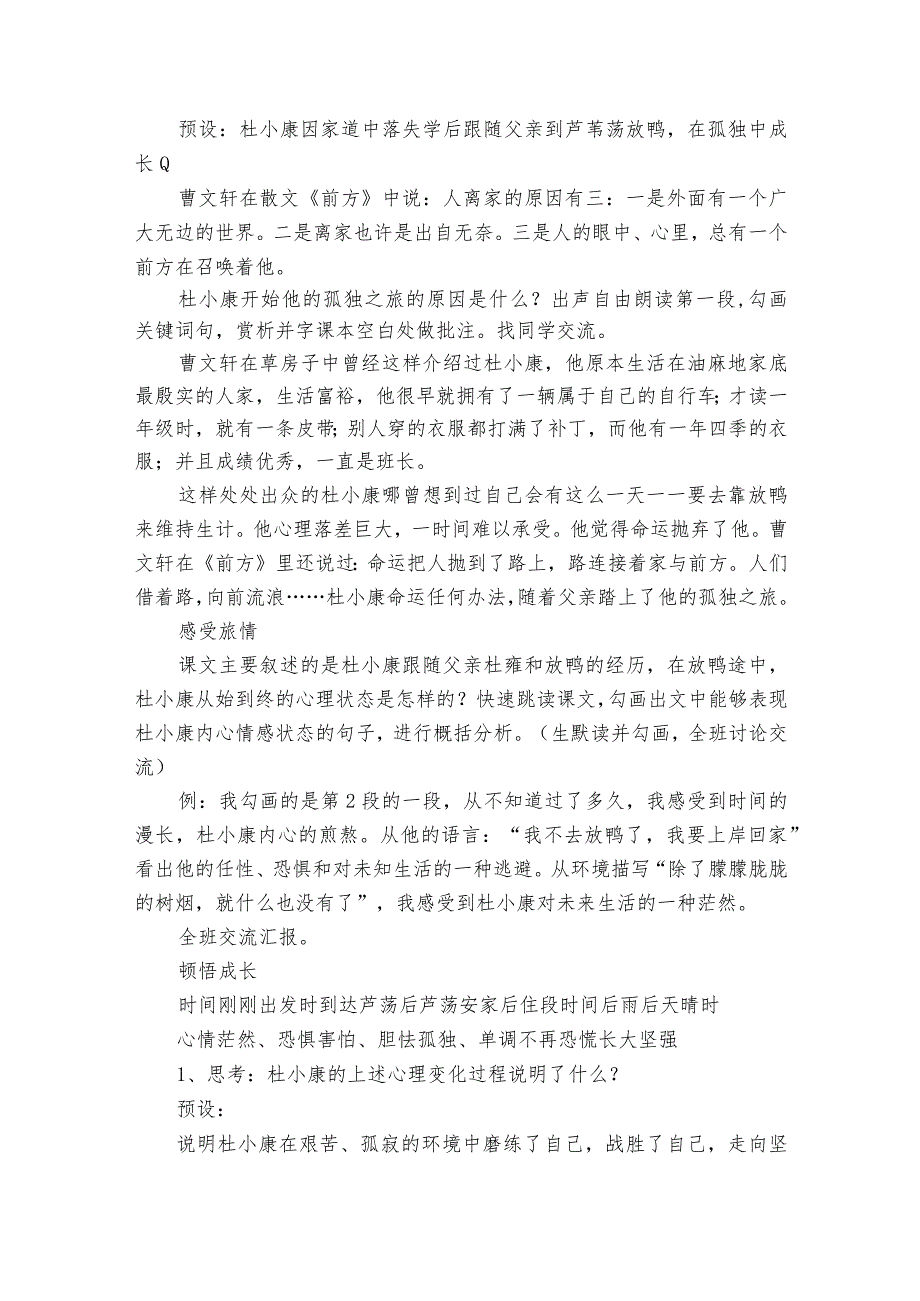 预设：杜小康因家道中落失学后跟随父亲到芦苇荡放鸭，在孤独中成长Q

曹文轩在散文《前方》中说：人离家的原因有三：一是外面有一个广大无边的世界。二是离家也许是出自无奈。三是人的眼中、心里，总有一个前方在召唤着他。

杜小康开始他的孤独之旅的原因是什么？出声自由朗读第一段，勾画关键词句，赏析并字课本空白处做批注。找同学交流。

曹文轩在草房子中曾经这样介绍过杜小康，他原本生活在油麻地家底最殷实的人家，生活富裕，他很早就拥有了一辆属于自己的自行车；才读一年级时，就有一条皮带；别人穿的衣服都打满了补丁，而他有一年四季的衣服；并且成绩优秀，一直是班长。

这样处处出众的杜小康哪曾想到过自己会有这么一天一一要去靠放鸭来维持生计。他心理落差巨大，一时间难以承受。他觉得命运抛弃了他。曹文轩在《前方》里还说过：命运把人抛到了路上，路连接着家与前方。人们借着路，向前流浪……杜小康命运任何办法，随着父亲踏上了他的孤独之旅。

感受旅情

课文主要叙述的是杜小康跟随父亲杜雍和放鸭的经历，在放鸭途中，杜小康从始到终的心理状态是怎样的？快速跳读课文，勾画出文中能够表现杜小康内心情感状态的句子，进行概括分析。（生默读并勾画，全班讨论交流）

例：我勾画的是第2段的一段，从不知道过了多久，我感受到时间的漫长，杜小康内心的煎熬。从他的语言：“我不去放鸭了，我要上岸回家”看出他的任性、恐惧和对未知生活的一种逃避。从环境描写“除了朦朦胧胧的树烟，就什么也没有了”，我感受到杜小康对未来生活的一种茫然。

全班交流汇报。

顿悟成长

时间刚刚出发时到达芦荡后芦荡安家后住段时间后雨后天晴时

心情茫然、恐惧害怕、胆怯孤独、单调不再恐慌长大坚强

1、思考：杜小康的上述心理变化过程说明了什么？

预设：

说明杜小康在艰苦、孤寂的环境中磨练了自己，战胜了自己，走向坚